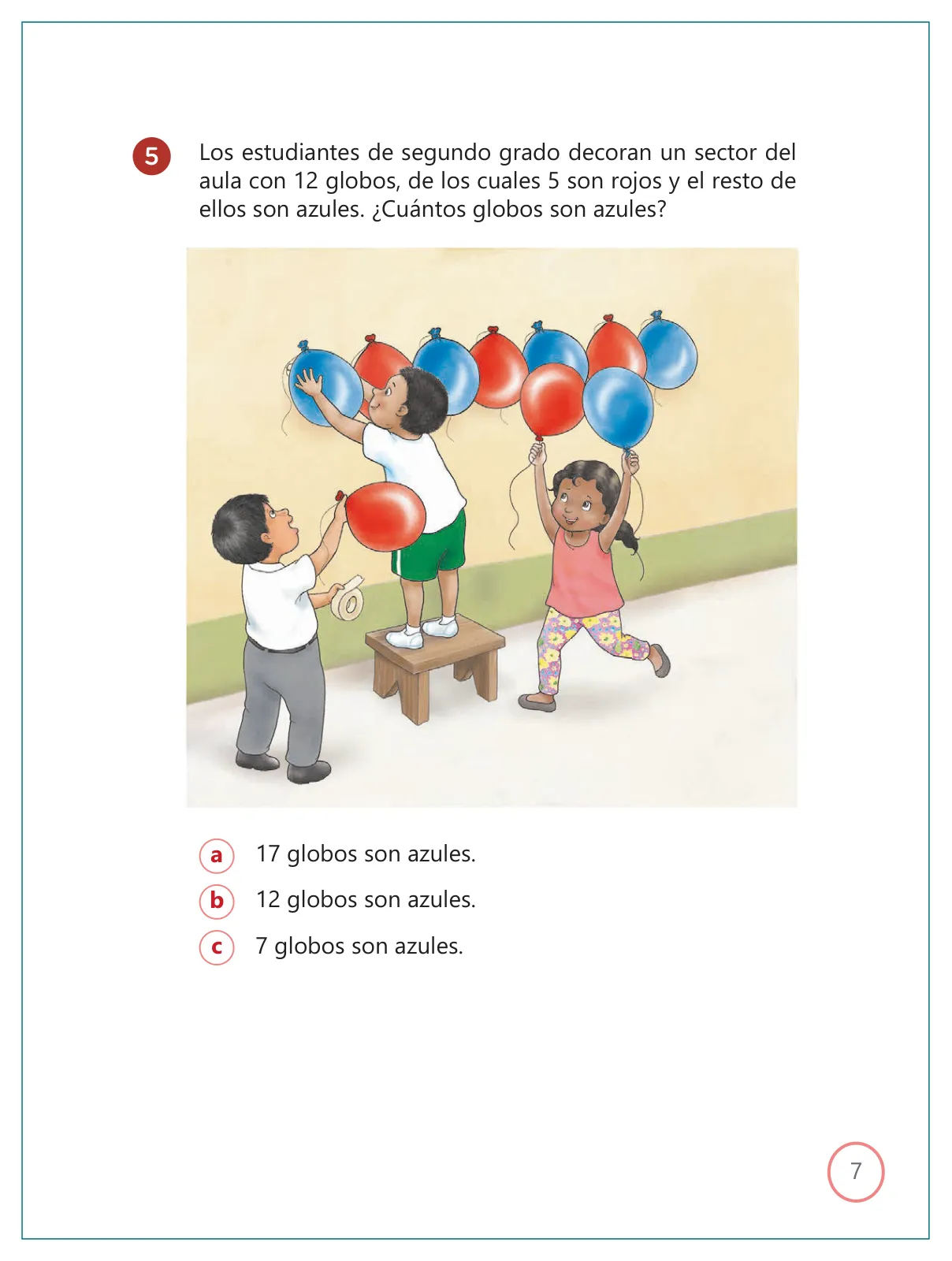 5 Los estudiantes de segundo grado decoran un sector del aula con 12 globos, de los cuales 5 son rojos y el resto de ellos son azules. ¿Cuántos globos son azules?

a 17 globos son azules.

b 12 globos son azules.

c 7 globos son azules.

7